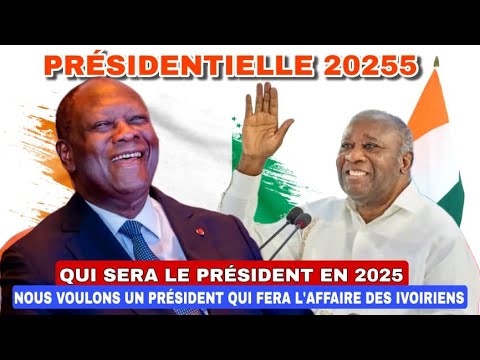 PRÉSIDENTIELLE 20255

QUI SERA LE PRÉSIDENT EN 2025

NOUS VOULONS UN PRÉSIDENT QUI FERA L'AFFAIRE DES IVOIRIENS